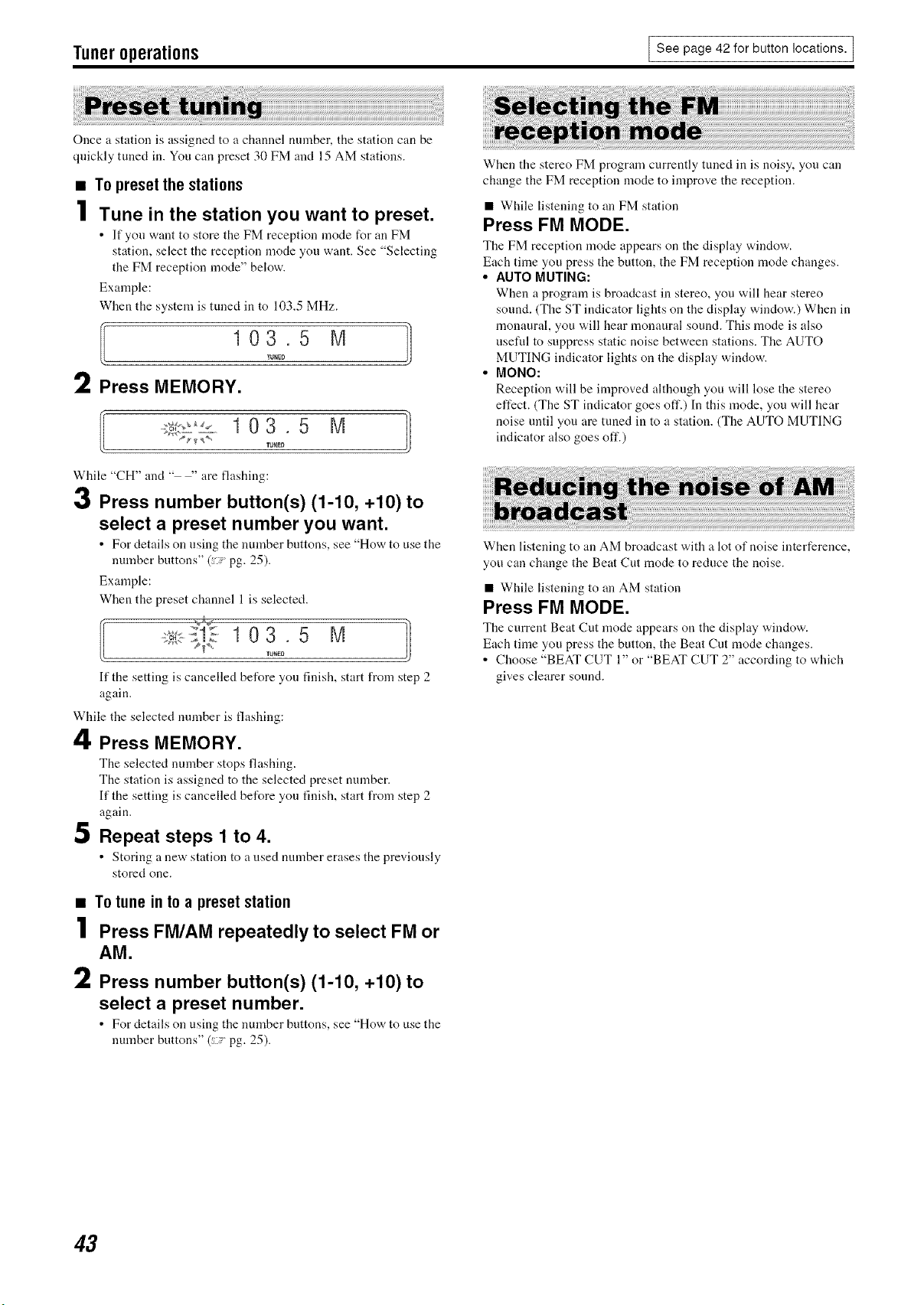 Tuner operations

See page 42 for button locations.

Preset tuning

Once a station is assigned to a channel number, the station can be quickly tuned in. You can preset 30 FM and 15 AM stations.

■ To preset the stations

1 Tune in the station you want to preset.

• If you want to store the FM reception mode for an FM station, select the reception mode you want. See "Selecting the FM reception mode" below.

Example:

When the system is tuned in to 103.5 MHz.

103.5 M
TUNED

2 Press MEMORY.

103.5 M
TUNED

While "CH" and "– –" are flashing:

3 Press number button(s) (1-10, +10) to select a preset number you want.

• For details on using the number buttons, see "How to use the number buttons" (☞ pg. 25).

Example:

When the preset channel 1 is selected.

1 103.5 M
TUNED

If the setting is cancelled before you finish, start from step 2 again.

While the selected number is flashing:

4 Press MEMORY.

The selected number stops flashing.

The station is assigned to the selected preset number.

If the setting is cancelled before you finish, start from step 2 again.

5 Repeat steps 1 to 4.

• Storing a new station to a used number erases the previously stored one.

■ To tune in to a preset station

1 Press FM/AM repeatedly to select FM or AM.

2 Press number button(s) (1-10, +10) to select a preset number.

• For details on using the number buttons, see "How to use the number buttons" (☞ pg. 25).

Selecting the FM reception mode

When the stereo FM program currently tuned in is noisy, you can change the FM reception mode to improve the reception.

■ While listening to an FM station

Press FM MODE.

The FM reception mode appears on the display window.

Each time you press the button, the FM reception mode changes.

• AUTO MUTING:
When a program is broadcast in stereo, you will hear stereo sound. (The ST indicator lights on the display window.) When in monaural, you will hear monaural sound. This mode is also useful to suppress static noise between stations. The AUTO MUTING indicator lights on the display window.

• MONO:
Reception will be improved although you will lose the stereo effect. (The ST indicator goes off.) In this mode, you will hear noise until you are tuned in to a station. (The AUTO MUTING indicator also goes off.)

Reducing the noise of AM broadcast

When listening to an AM broadcast with a lot of noise interference, you can change the Beat Cut mode to reduce the noise.

■ While listening to an AM station

Press FM MODE.

The current Beat Cut mode appears on the display window.

Each time you press the button, the Beat Cut mode changes.

• Choose "BEAT CUT 1" or "BEAT CUT 2" according to which gives clearer sound.

43